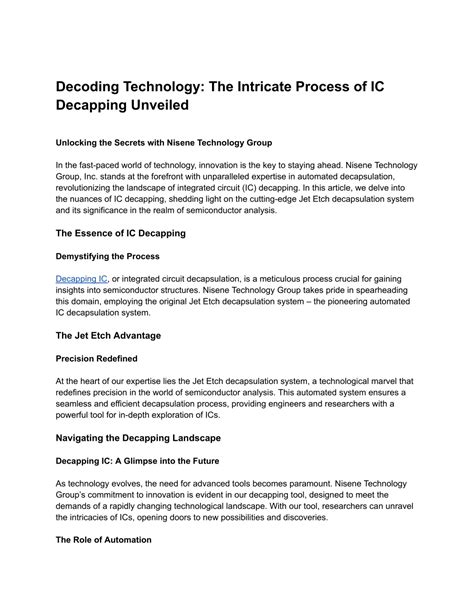 Decoding Technology: The Intricate Process of IC Decapping Unveiled

Unlocking the Secrets with Nisene Technology Group

In the fast-paced world of technology, innovation is the key to staying ahead. Nisene Technology Group, Inc. stands at the forefront with unparalleled expertise in automated decapsulation, revolutionizing the landscape of integrated circuit (IC) decapping. In this article, we delve into the nuances of IC decapping, shedding light on the cutting-edge Jet Etch decapsulation system and its significance in the realm of semiconductor analysis.

The Essence of IC Decapping

Demystifying the Process

Decapping IC, or integrated circuit decapsulation, is a meticulous process crucial for gaining insights into semiconductor structures. Nisene Technology Group takes pride in spearheading this domain, employing the original Jet Etch decapsulation system – the pioneering automated IC decapsulation system.

The Jet Etch Advantage

Precision Redefined

At the heart of our expertise lies the Jet Etch decapsulation system, a technological marvel that redefines precision in the world of semiconductor analysis. This automated system ensures a seamless and efficient decapsulation process, providing engineers and researchers with a powerful tool for in-depth exploration of ICs.

Navigating the Decapping Landscape

Decapping IC: A Glimpse into the Future

As technology evolves, the need for advanced tools becomes paramount. Nisene Technology Group's commitment to innovation is evident in our decapping tool, designed to meet the demands of a rapidly changing technological landscape. With our tool, researchers can unravel the intricacies of ICs, opening doors to new possibilities and discoveries.

The Role of Automation